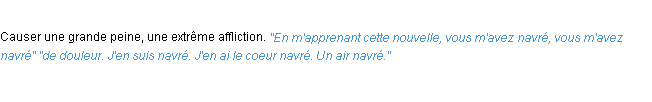 Causer une grande peine, une extrême affliction. "En m'apprenant cette nouvelle, vous m'avez navré, vous m'avez navré" "de douleur. J'en suis navré. J'en ai le coeur navré. Un air navré."